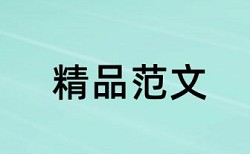 精品范文